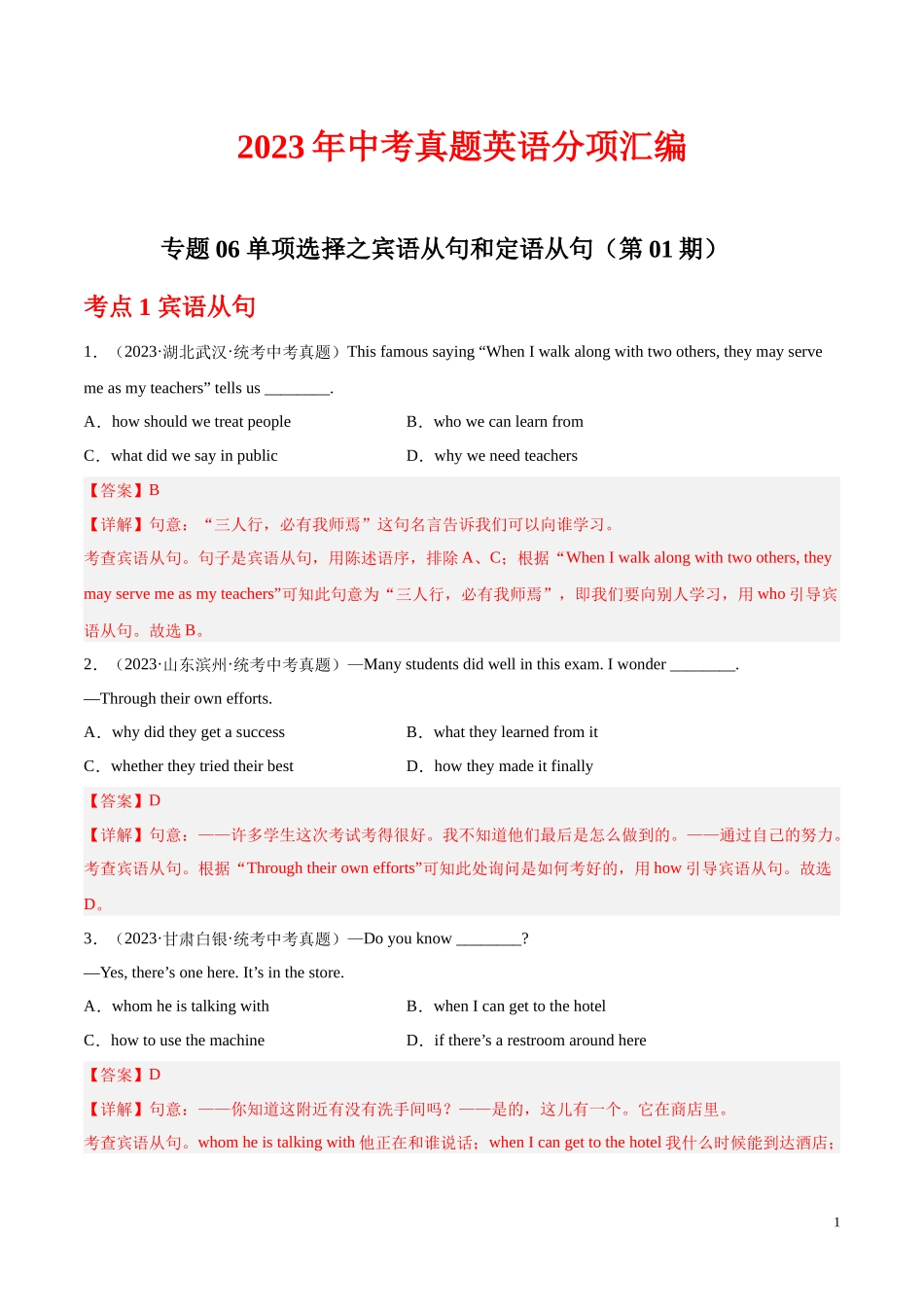 2023 年中考真题英语分项汇编

专题 06 单项选择之宾语从句和定语从句（第 01 期）

考点 1 宾语从句

1．（2023·湖北武汉·统考中考真题）This famous saying “When I walk along with two others, they may serve me as my teachers” tells us ________.

A．how should we treat people
B．who we can learn from
C．what did we say in public
D．why we need teachers

【答案】B

【详解】句意：“三人行，必有我师焉”这句名言告诉我们可以向谁学习。

考查宾语从句。句子是宾语从句，用陈述语序，排除 A、C；根据“When I walk along with two others, they may serve me as my teachers”可知此句意为“三人行，必有我师焉”，即我们要向别人学习，用 who 引导宾语从句。故选 B。

2．（2023·山东滨州·统考中考真题）—Many students did well in this exam. I wonder ________.

—Through their own efforts.

A．why did they get a success
B．what they learned from it
C．whether they tried their best
D．how they made it finally

【答案】D

【详解】句意：——许多学生这次考试考得很好。我不知道他们最后是怎么做到的。——通过自己的努力。

考查宾语从句。根据“Through their own efforts”可知此处询问是如何考好的，用 how 引导宾语从句。故选 D。

3．（2023·甘肃白银·统考中考真题）—Do you know ________?

—Yes, there’s one here. It’s in the store.

A．whom he is talking with
B．when I can get to the hotel
C．how to use the machine
D．if there’s a restroom around here

【答案】D

【详解】句意：——你知道这附近有没有洗手间吗？——是的，这儿有一个。它在商店里。

考查宾语从句。whom he is talking with 他正在和谁说话；when I can get to the hotel 我什么时候能到达酒店；

1